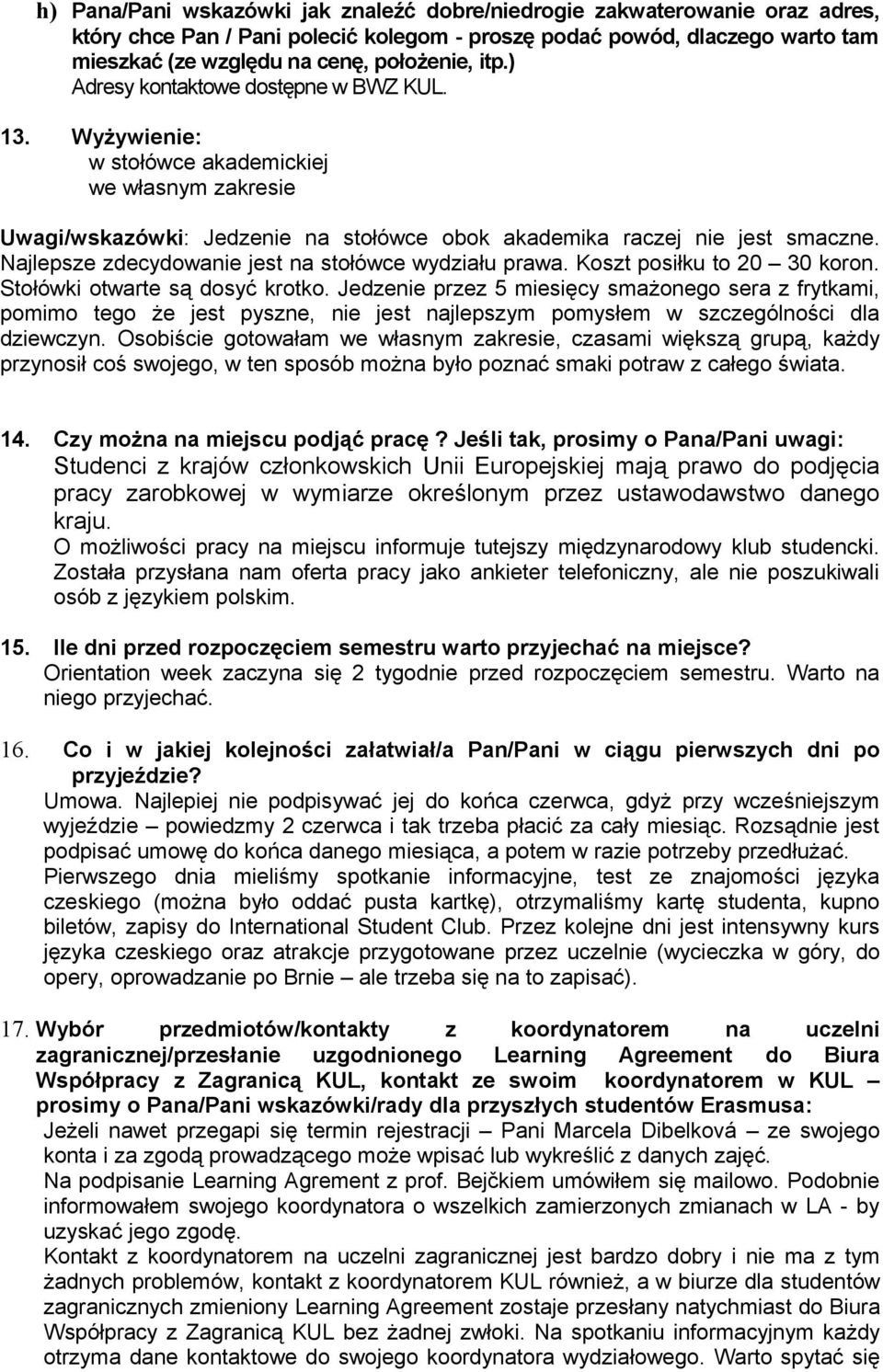 h) Pana/Pani wskazówki jak znaleźć dobre/niedrogie zakwaterowanie oraz adres, który chce Pan / Pani polecić kolegom - proszę podać powód, dlaczego warto tam mieszkać (ze względu na cenę, położenie, itp.)
Adresy kontaktowe dostępne w BWZ KUL.

13. Wyżywienie:
w stołówce akademickiej
we własnym zakresie

Uwagi/wskazówki: Jedzenie na stołówce obok akademika raczej nie jest smaczne. Najlepsze zdecydowanie jest na stołówce wydziału prawa. Koszt posiłku to 20 – 30 koron. Stołówki otwarte są dosyć krotko. Jedzenie przez 5 miesięcy smażonego sera z frytkami, pomimo tego że jest pyszne, nie jest najlepszym pomysłem w szczególności dla dziewczyn. Osobiście gotowałam we własnym zakresie, czasami większą grupą, każdy przynosił coś swojego, w ten sposób można było poznać smaki potraw z całego świata.

14. Czy można na miejscu podjąć pracę? Jeśli tak, prosimy o Pana/Pani uwagi:
Studenci z krajów członkowskich Unii Europejskiej mają prawo do podjęcia pracy zarobkowej w wymiarze określonym przez ustawodawstwo danego kraju.
O możliwości pracy na miejscu informuje tutejszy międzynarodowy klub studencki. Została przysłana nam oferta pracy jako ankieter telefoniczny, ale nie poszukiwali osób z językiem polskim.

15. Ile dni przed rozpoczęciem semestru warto przyjechać na miejsce?
Orientation week zaczyna się 2 tygodnie przed rozpoczęciem semestru. Warto na niego przyjechać.

16. Co i w jakiej kolejności załatwiał/a Pan/Pani w ciągu pierwszych dni po przyjeździe?
Umowa. Najlepiej nie podpisywać jej do końca czerwca, gdyż przy wcześniejszym wyjeździe – powiedzmy 2 czerwca i tak trzeba płacić za cały miesiąc. Rozsądnie jest podpisać umowę do końca danego miesiąca, a potem w razie potrzeby przedłużać.
Pierwszego dnia mieliśmy spotkanie informacyjne, test ze znajomości języka czeskiego (można było oddać pusta kartkę), otrzymaliśmy kartę studenta, kupno biletów, zapisy do International Student Club. Przez kolejne dni jest intensywny kurs języka czeskiego oraz atrakcje przygotowane przez uczelnie (wycieczka w góry, do opery, oprowadzanie po Brnie – ale trzeba się na to zapisać).

17. Wybór przedmiotów/kontakty z koordynatorem na uczelni zagranicznej/przesłanie uzgodnionego Learning Agreement do Biura Współpracy z Zagranicą KUL, kontakt ze swoim koordynatorem w KUL – prosimy o Pana/Pani wskazówki/rady dla przyszłych studentów Erasmusa:
Jeżeli nawet przegapi się termin rejestracji – Pani Marcela Dibelková – ze swojego konta i za zgodą prowadzącego może wpisać lub wykreślić z danych zajęć.
Na podpisanie Learning Agrement z prof. Bejčkiem umówiłem się mailowo. Podobnie informowałem swojego koordynatora o wszelkich zamierzonych zmianach w LA - by uzyskać jego zgodę.
Kontakt z koordynatorem na uczelni zagranicznej jest bardzo dobry i nie ma z tym żadnych problemów, kontakt z koordynatorem KUL również, a w biurze dla studentów zagranicznych zmieniony Learning Agreement zostaje przesłany natychmiast do Biura Współpracy z Zagranicą KUL bez żadnej zwłoki. Na spotkaniu informacyjnym każdy otrzyma dane kontaktowe do swojego koordynatora wydziałowego. Warto spytać się